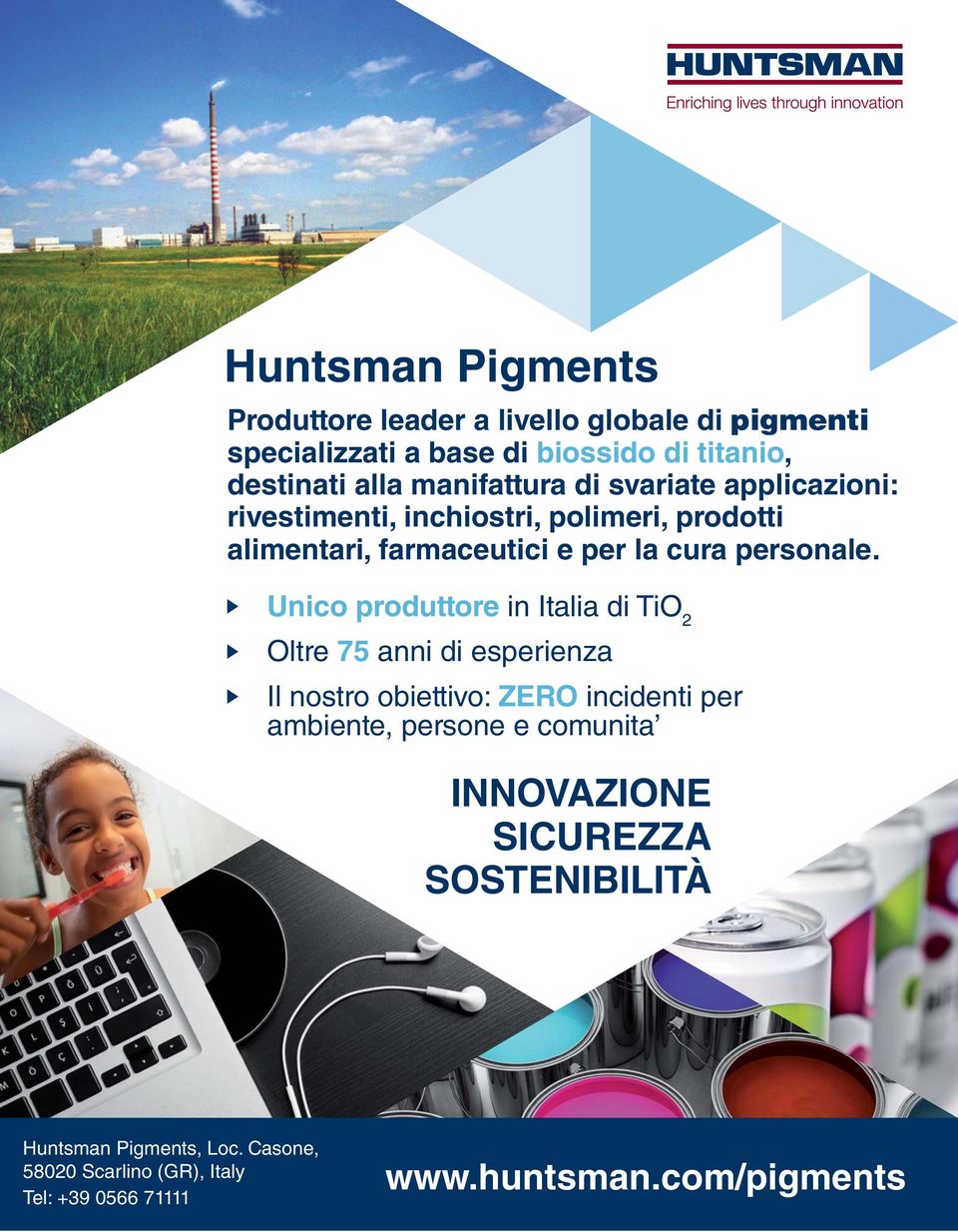 HUNTSMAN
Enriching lives through innovation

Huntsman Pigments

Produttore leader a livello globale di pigmenti specializzati a base di biossido di titanio, destinati alla manifattura di svariate applicazioni: rivestimenti, inchiostri, polimeri, prodotti alimentari, farmaceutici e per la cura personale.

Unico produttore in Italia di $TiO_2$

Oltre 75 anni di esperienza

Il nostro obiettivo: ZERO incidenti per ambiente, persone e comunita’

INNOVAZIONE
SICUREZZA
SOSTENIBILITÀ

Huntsman Pigments, Loc. Casone, 58020 Scarlino (GR), Italy
Tel: +39 0566 71111

www.huntsman.com/pigments